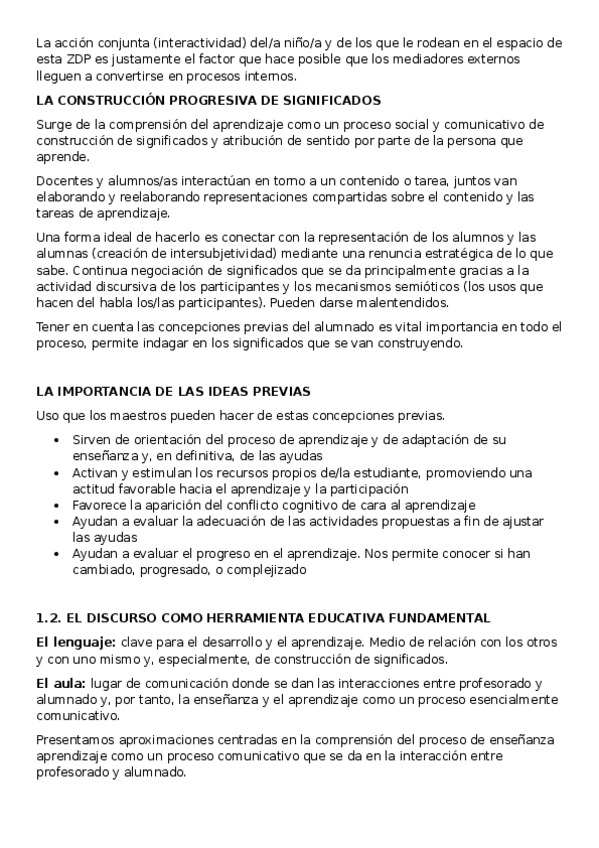 La acción conjunta (interactividad) del/a niño/a y de los que le rodean en el espacio de esta ZDP es justamente el factor que hace posible que los mediadores externos lleguen a convertirse en procesos internos.

LA CONSTRUCCIÓN PROGRESIVA DE SIGNIFICADOS

Surge de la comprensión del aprendizaje como un proceso social y comunicativo de construcción de significados y atribución de sentido por parte de la persona que aprende.

Docentes y alumnos/as interactúan en torno a un contenido o tarea, juntos van elaborando y reelaborando representaciones compartidas sobre el contenido y las tareas de aprendizaje.

Una forma ideal de hacerlo es conectar con la representación de los alumnos y las alumnas (creación de intersubjetividad) mediante una renuncia estratégica de lo que sabe. Continua negociación de significados que se da principalmente gracias a la actividad discursiva de los participantes y los mecanismos semióticos (los usos que hacen del habla los/las participantes). Pueden darse malentendidos.

Tener en cuenta las concepciones previas del alumnado es vital importancia en todo el proceso, permite indagar en los significados que se van construyendo.

LA IMPORTANCIA DE LAS IDEAS PREVIAS

Uso que los maestros pueden hacer de estas concepciones previas.

• Sirven de orientación del proceso de aprendizaje y de adaptación de su enseñanza y, en definitiva, de las ayudas
• Activan y estimulan los recursos propios de/la estudiante, promoviendo una actitud favorable hacia el aprendizaje y la participación
• Favorece la aparición del conflicto cognitivo de cara al aprendizaje
• Ayudan a evaluar la adecuación de las actividades propuestas a fin de ajustar las ayudas
• Ayudan a evaluar el progreso en el aprendizaje. Nos permite conocer si han cambiado, progresado, o complejizado

1.2. EL DISCURSO COMO HERRAMIENTA EDUCATIVA FUNDAMENTAL

El lenguaje: clave para el desarrollo y el aprendizaje. Medio de relación con los otros y con uno mismo y, especialmente, de construcción de significados.

El aula: lugar de comunicación donde se dan las interacciones entre profesorado y alumnado y, por tanto, la enseñanza y el aprendizaje como un proceso esencialmente comunicativo.

Presentamos aproximaciones centradas en la comprensión del proceso de enseñanza aprendizaje como un proceso comunicativo que se da en la interacción entre profesorado y alumnado.